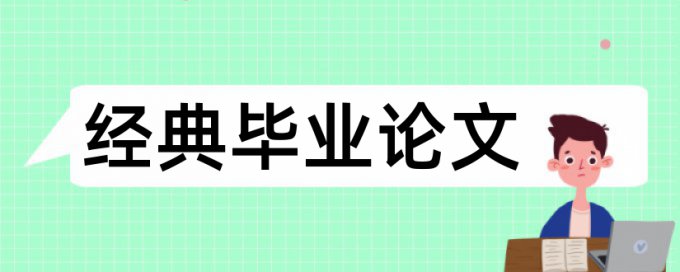 经典毕业论文